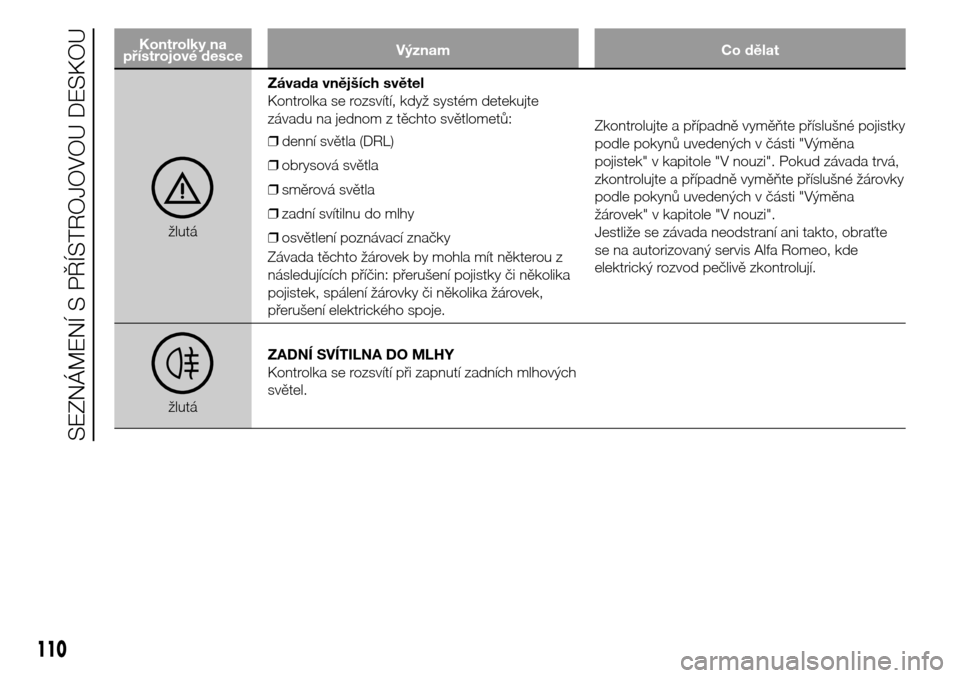 SEZNÁMENÍ S PŘÍSTROJOVOU DESKOU

| Kontrolky na přístrojové desce | Význam | Co dělat |
|---|---|---|
| žlutá | **Závada vnějších světel** Kontrolka se rozsvítí, když systém detekujte závadu na jednom z těchto světlometů: ❒ denní světla (DRL) ❒ obrysová světla ❒ směrová světla ❒ zadní svítilnu do mlhy ❒ osvětlení poznávací značky Závada těchto žárovek by mohla mít některou z následujících příčin: přerušení pojistky či několika pojistek, spálení žárovky či několika žárovek, přerušení elektrického spoje. | Zkontrolujte a případně vyměňte příslušné pojistky podle pokynů uvedených v části "Výměna pojistek" v kapitole "V nouzi". Pokud závada trvá, zkontrolujte a případně vyměňte příslušné žárovky podle pokynů uvedených v části "Výměna žárovek" v kapitole "V nouzi". Jestliže se závada neodstraní ani takto, obraťte se na autorizovaný servis Alfa Romeo, kde elektrický rozvod pečlivě zkontrolují. |
| žlutá | **ZADNÍ SVÍTILNA DO MLHY** Kontrolka se rozsvítí při zapnutí zadních mlhových světel. | |

110

carmanualsonline.info